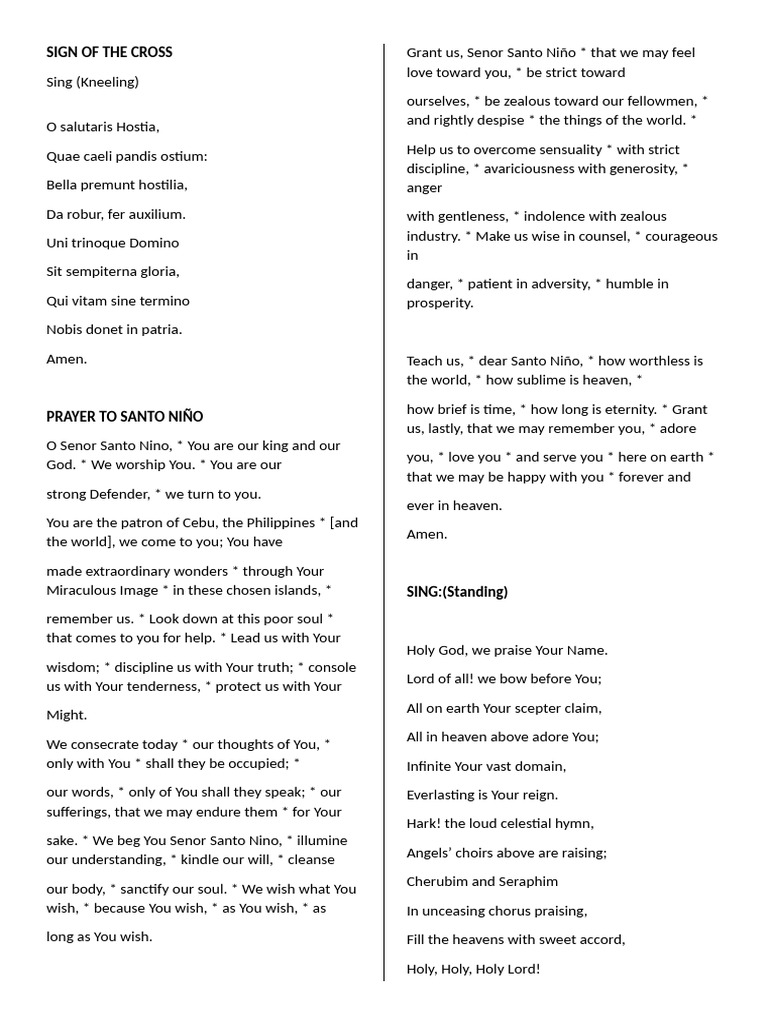 SIGN OF THE CROSS

Sing (Kneeling)

O salutaris Hostia,

Quae caeli pandis ostium:

Bella premunt hostilia,

Da robur, fer auxilium.

Uni trinoque Domino

Sit sempiterna gloria,

Qui vitam sine termino

Nobis donet in patria.

Amen.

PRAYER TO SANTO NIÑO

O Senor Santo Nino, * You are our king and our God. * We worship You. * You are our

strong Defender, * we turn to you.

You are the patron of Cebu, the Philippines * [and the world], we come to you; You have

made extraordinary wonders * through Your Miraculous Image * in these chosen islands, *

remember us. * Look down at this poor soul * that comes to you for help. * Lead us with Your

wisdom; * discipline us with Your truth; * console us with Your tenderness, * protect us with Your

Might.

We consecrate today * our thoughts of You, * only with You * shall they be occupied; *

our words, * only of You shall they speak; * our sufferings, that we may endure them * for Your

sake. * We beg You Senor Santo Nino, * illumine our understanding, * kindle our will, * cleanse

our body, * sanctify our soul. * We wish what You wish, * because You wish, * as You wish, * as

long as You wish.

Grant us, Senor Santo Niño * that we may feel love toward you, * be strict toward

ourselves, * be zealous toward our fellowmen, * and rightly despise * the things of the world. *

Help us to overcome sensuality * with strict discipline, * avariciousness with generosity, * anger

with gentleness, * indolence with zealous industry. * Make us wise in counsel, * courageous in

danger, * patient in adversity, * humble in prosperity.

Teach us, * dear Santo Niño, * how worthless is the world, * how sublime is heaven, *

how brief is time, * how long is eternity. * Grant us, lastly, that we may remember you, * adore

you, * love you * and serve you * here on earth * that we may be happy with you * forever and

ever in heaven.

Amen.

SING:(Standing)

Holy God, we praise Your Name.

Lord of all! we bow before You;

All on earth Your scepter claim,

All in heaven above adore You;

Infinite Your vast domain,

Everlasting is Your reign.

Hark! the loud celestial hymn,

Angels' choirs above are raising;

Cherubim and Seraphim

In unceasing chorus praising,

Fill the heavens with sweet accord,

Holy, Holy, Holy Lord!